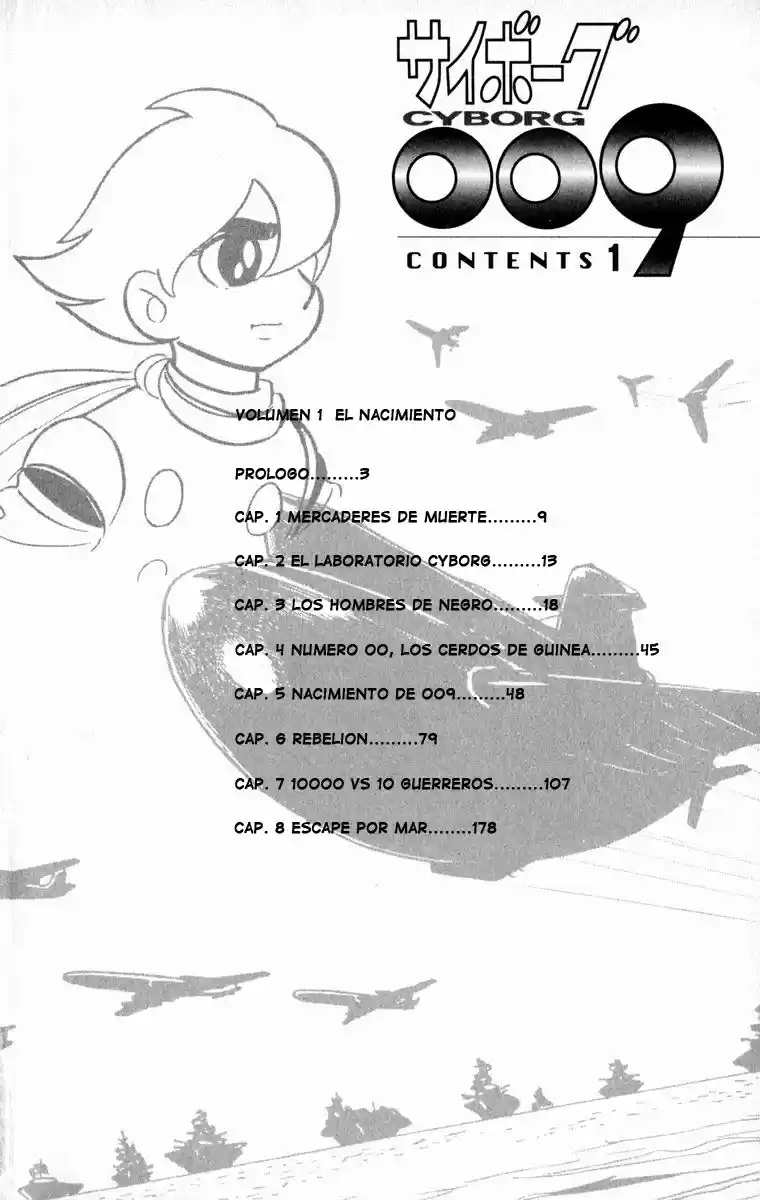 サイボーグ
CYBORG
009
CONTENTS 1

VOLUMEN 1 EL NACIMIENTO

PROLOGO 3

CAP. 1 MERCADERES DE MUERTE 9

CAP. 2 EL LABORATORIO CYBORG 13

CAP. 3 LOS HOMBRES DE NEGRO 18

CAP. 4 NUMERO 00, LOS CERDOS DE GUINEA 45

CAP. 5 NACIMIENTO DE 009 48

CAP. 6 REBELION 79

CAP. 7 10000 VS 10 GUERREROS 107

CAP. 8 ESCAPE POR MAR 178